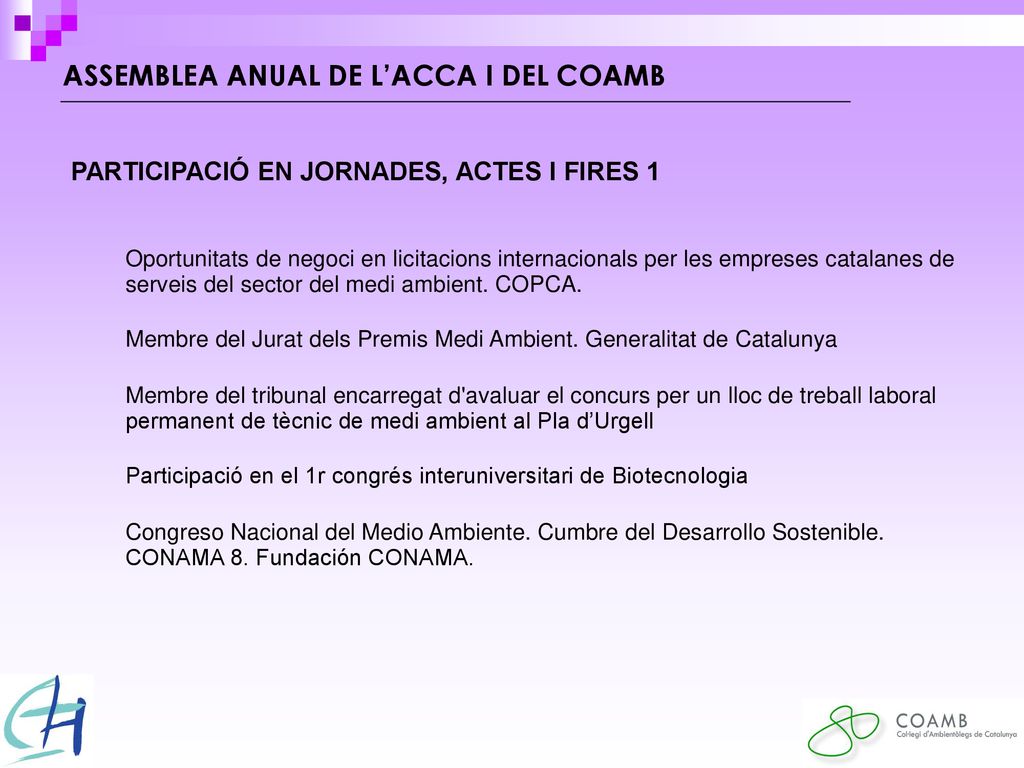 ASSEMBLEA ANUAL DE L'ACCA I DEL COAMB

PARTICIPACIÓ EN JORNADES, ACTES I FIRES 1

Oportunitats de negoci en licitacions internacionals per les empreses catalanes de serveis del sector del medi ambient. COPCA.

Membre del Jurat dels Premis Medi Ambient. Generalitat de Catalunya

Membre del tribunal encarregat d'avaluar el concurs per un lloc de treball laboral permanent de tècnic de medi ambient al Pla d'Urgell

Participació en el 1r congrés interuniversitari de Biotecnologia

Congreso Nacional del Medio Ambiente. Cumbre del Desarrollo Sostenible. CONAMA 8. Fundación CONAMA.

COAMB
Col·legi d'Ambientòlegs de Catalunya